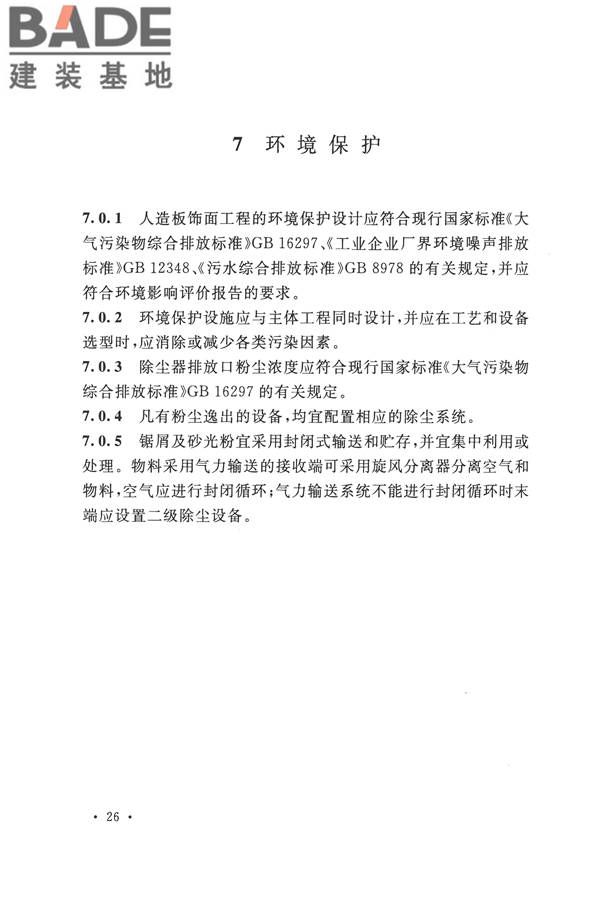 BADE
建装基地

7 环境保护

7.0.1 人造板饰面工程的环境保护设计应符合现行国家标准《大气污染物综合排放标准》GB 16297、《工业企业厂界环境噪声排放标准》GB 12348、《污水综合排放标准》GB 8978 的有关规定，并应符合环境影响评价报告的要求。
7.0.2 环境保护设施应与主体工程同时设计，并应在工艺和设备选型时，应消除或减少各类污染因素。
7.0.3 除尘器排放口粉尘浓度应符合现行国家标准《大气污染物综合排放标准》GB 16297 的有关规定。
7.0.4 凡有粉尘逸出的设备，均宜配置相应的除尘系统。
7.0.5 锯屑及砂光粉宜采用封闭式输送和贮存，并宜集中利用或处理。物料采用气力输送的接收端可采用旋风分离器分离空气和物料，空气应进行封闭循环；气力输送系统不能进行封闭循环时末端应设置二级除尘设备。

· 26 ·